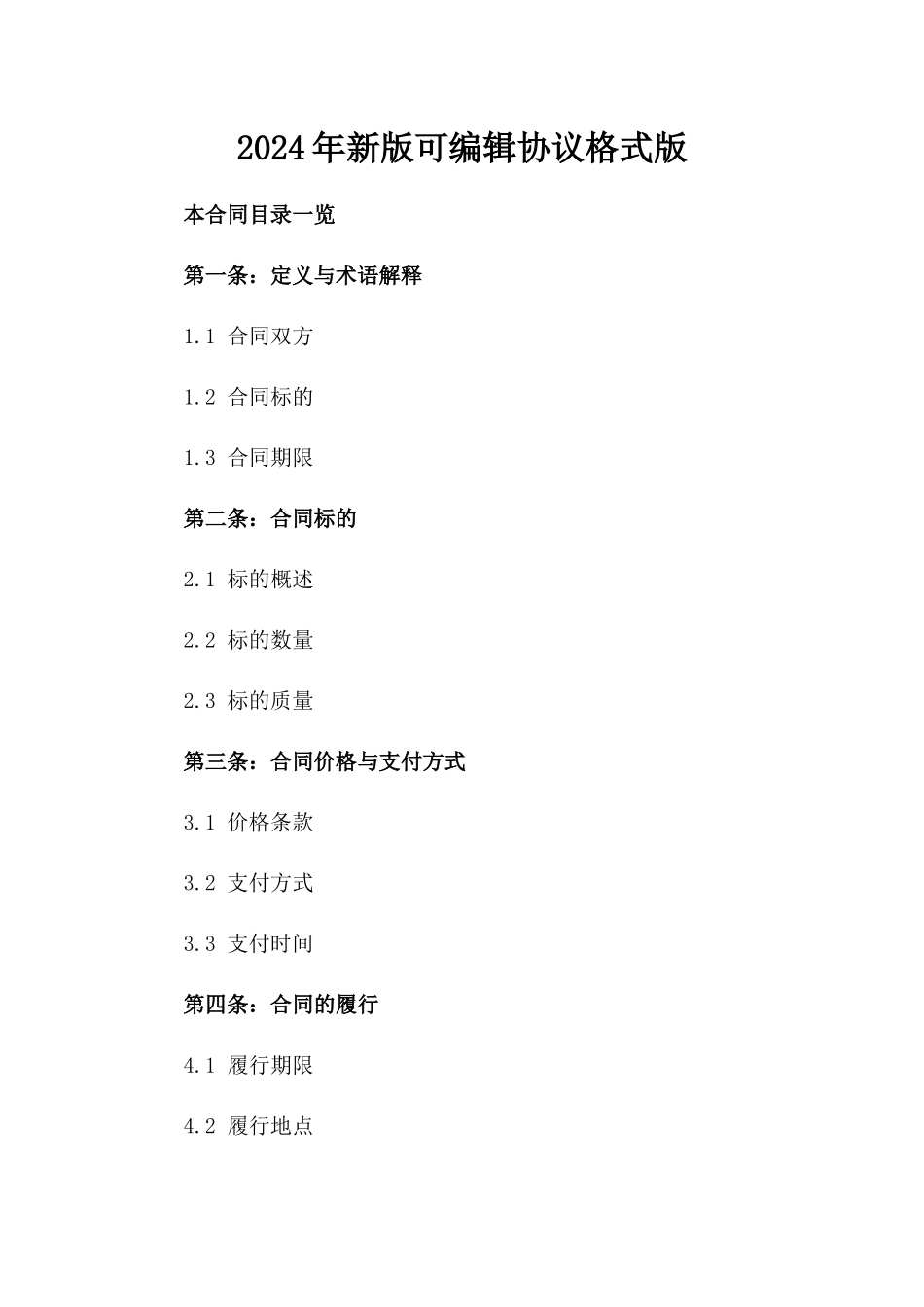 2024年新版可编辑协议格式版

本合同目录一览

第一条：定义与术语解释

1.1 合同双方

1.2 合同标的

1.3 合同期限

第二条：合同标的

2.1 标的概述

2.2 标的数量

2.3 标的质量

第三条：合同价格与支付方式

3.1 价格条款

3.2 支付方式

3.3 支付时间

第四条：合同的履行

4.1 履行期限

4.2 履行地点